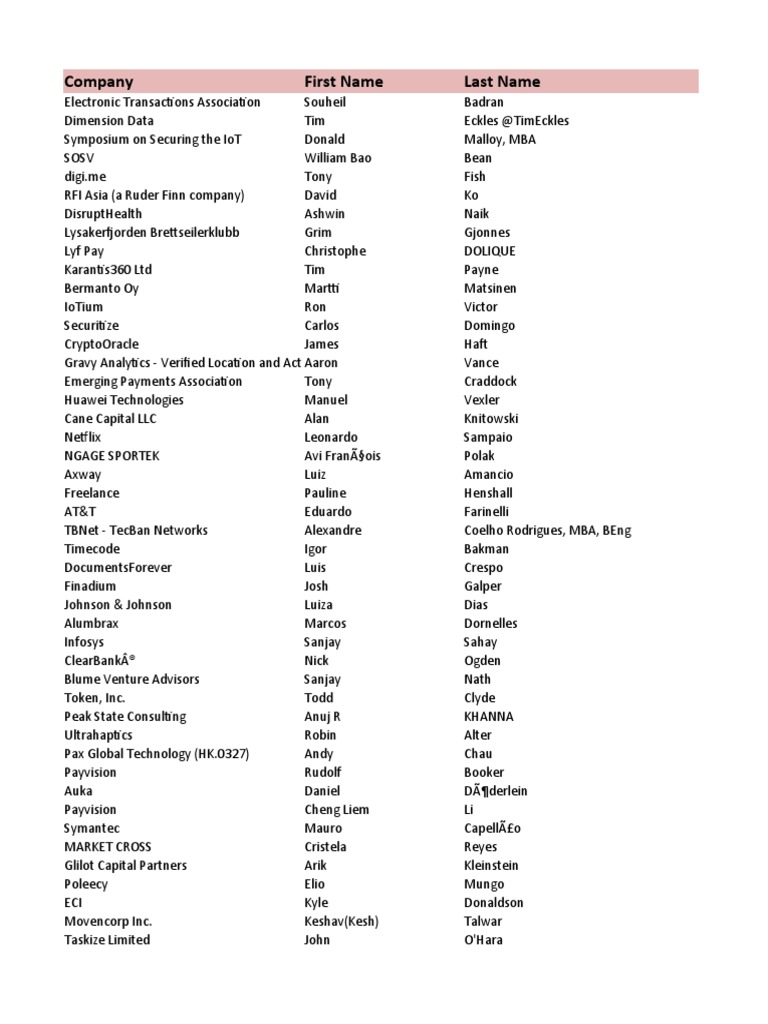 | Company | First Name | Last Name |
|---|---|---|
| Electronic Transactions Association | Souheil | Badran |
| Dimension Data | Tim | Eckles @TimEckles |
| Symposium on Securing the IoT | Donald | Malloy, MBA |
| SOSV | William Bao | Bean |
| digi.me | Tony | Fish |
| RFI Asia (a Ruder Finn company) | David | Ko |
| DisruptHealth | Ashwin | Naik |
| Lysakerfjorden Brettseilerklubb | Grim | Gjonnes |
| Lyf Pay | Christophe | DOLIQUE |
| Karantis360 Ltd | Tim | Payne |
| Bermanto Oy | Martti | Matsinen |
| IoTium | Ron | Victor |
| Securitize | Carlos | Domingo |
| CryptoOracle | James | Haft |
| Gravy Analytics - Verified Location and Act | Aaron | Vance |
| Emerging Payments Association | Tony | Craddock |
| Huawei Technologies | Manuel | Vexler |
| Cane Capital LLC | Alan | Knitowski |
| Netflix | Leonardo | Sampaio |
| NGAGE SPORTEK | Avi FranÃ§ois | Polak |
| Axway | Luiz | Amancio |
| Freelance | Pauline | Henshall |
| AT&T | Eduardo | Farinelli |
| TBNet - TecBan Networks | Alexandre | Coelho Rodrigues, MBA, BEng |
| Timecode | Igor | Bakman |
| DocumentsForever | Luis | Crespo |
| Finadium | Josh | Galper |
| Johnson & Johnson | Luiza | Dias |
| Alumbrax | Marcos | Dornelles |
| Infosys | Sanjay | Sahay |
| ClearBankÂ® | Nick | Ogden |
| Blume Venture Advisors | Sanjay | Nath |
| Token, Inc. | Todd | Clyde |
| Peak State Consulting | Anuj R | KHANNA |
| Ultrahaptics | Robin | Alter |
| Pax Global Technology (HK.0327) | Andy | Chau |
| Payvision | Rudolf | Booker |
| Auka | Daniel | DÃ¶derlein |
| Payvision | Cheng Liem | Li |
| Symantec | Mauro | CapellÃ£o |
| MARKET CROSS | Cristela | Reyes |
| Glilot Capital Partners | Arik | Kleinstein |
| Poleecy | Elio | Mungo |
| ECI | Kyle | Donaldson |
| Movencorp Inc. | Keshav(Kesh) | Talwar |
| Taskize Limited | John | O'Hara |